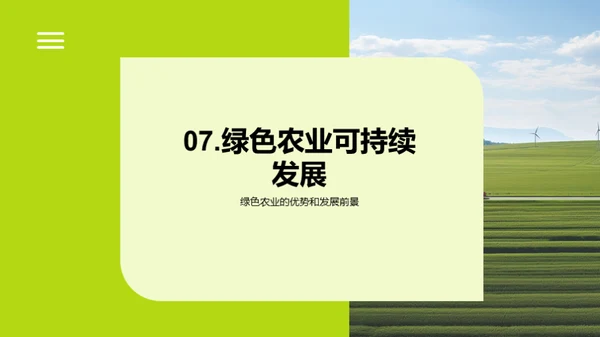 07.绿色农业可持续发展

绿色农业的优势和发展前景